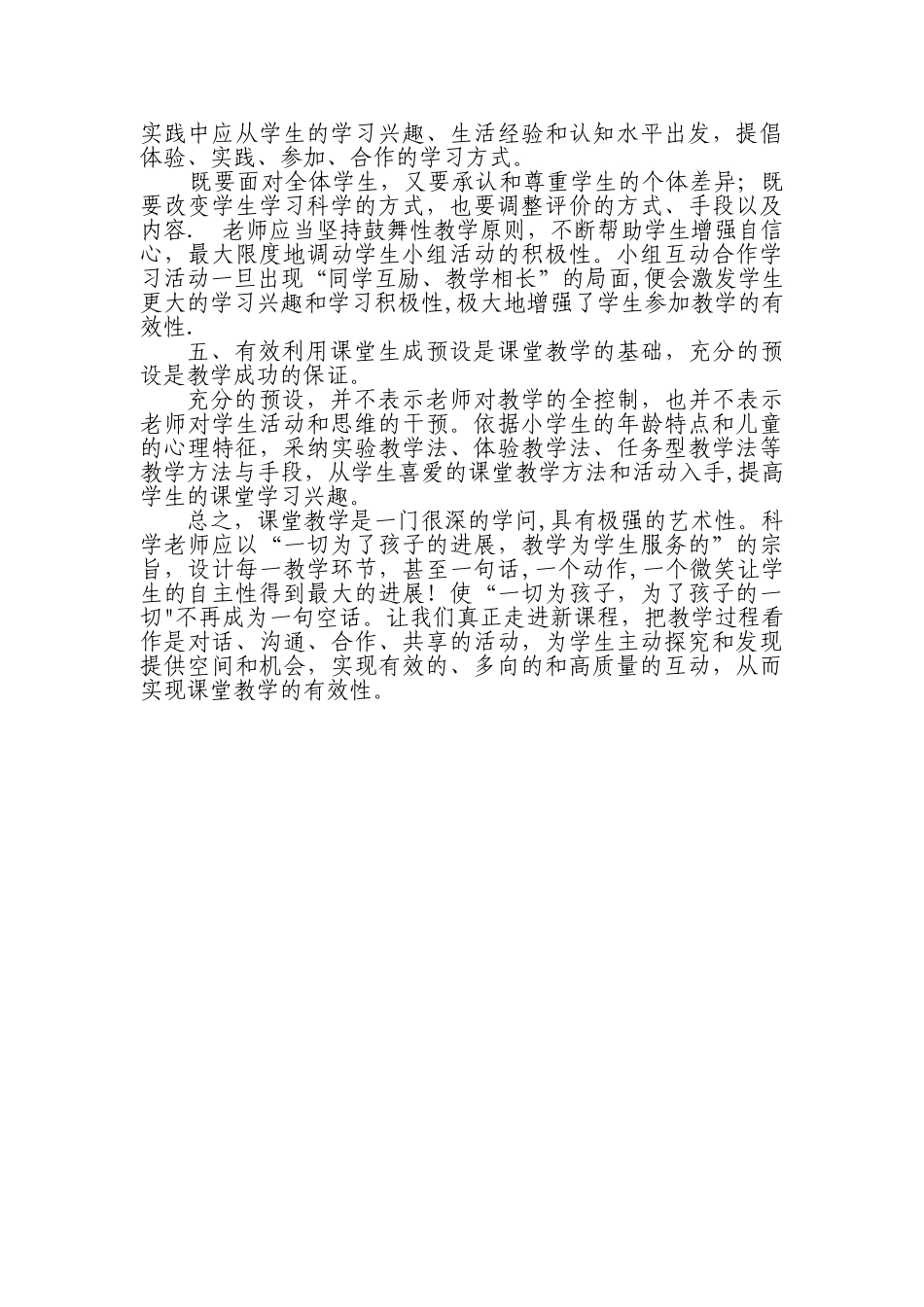 实践中应从学生的学习兴趣、生活经验和认知水平出发，提倡体验、实践、参加、合作的学习方式。

既要面对全体学生，又要承认和尊重学生的个体差异；既要改变学生学习科学的方式，也要调整评价的方式、手段以及内容. 老师应当坚持鼓舞性教学原则，不断帮助学生增强自信心，最大限度地调动学生小组活动的积极性。小组互动合作学习活动一旦出现“同学互励、教学相长”的局面,便会激发学生更大的学习兴趣和学习积极性,极大地增强了学生参加教学的有效性.

五、有效利用课堂生成预设是课堂教学的基础，充分的预设是教学成功的保证。

充分的预设，并不表示老师对教学的全控制，也并不表示老师对学生活动和思维的干预。依据小学生的年龄特点和儿童的心理特征，采纳实验教学法、体验教学法、任务型教学法等教学方法与手段，从学生喜爱的课堂教学方法和活动入手,提高学生的课堂学习兴趣。

总之，课堂教学是一门很深的学问,具有极强的艺术性。科学老师应以“一切为了孩子的进展，教学为学生服务的”的宗旨，设计每一教学环节，甚至一句话,一个动作,一个微笑让学生的自主性得到最大的进展！使“一切为孩子，为了孩子的一切"不再成为一句空话。让我们真正走进新课程，把教学过程看作是对话、沟通、合作、共享的活动，为学生主动探究和发现提供空间和机会，实现有效的、多向的和高质量的互动，从而实现课堂教学的有效性。